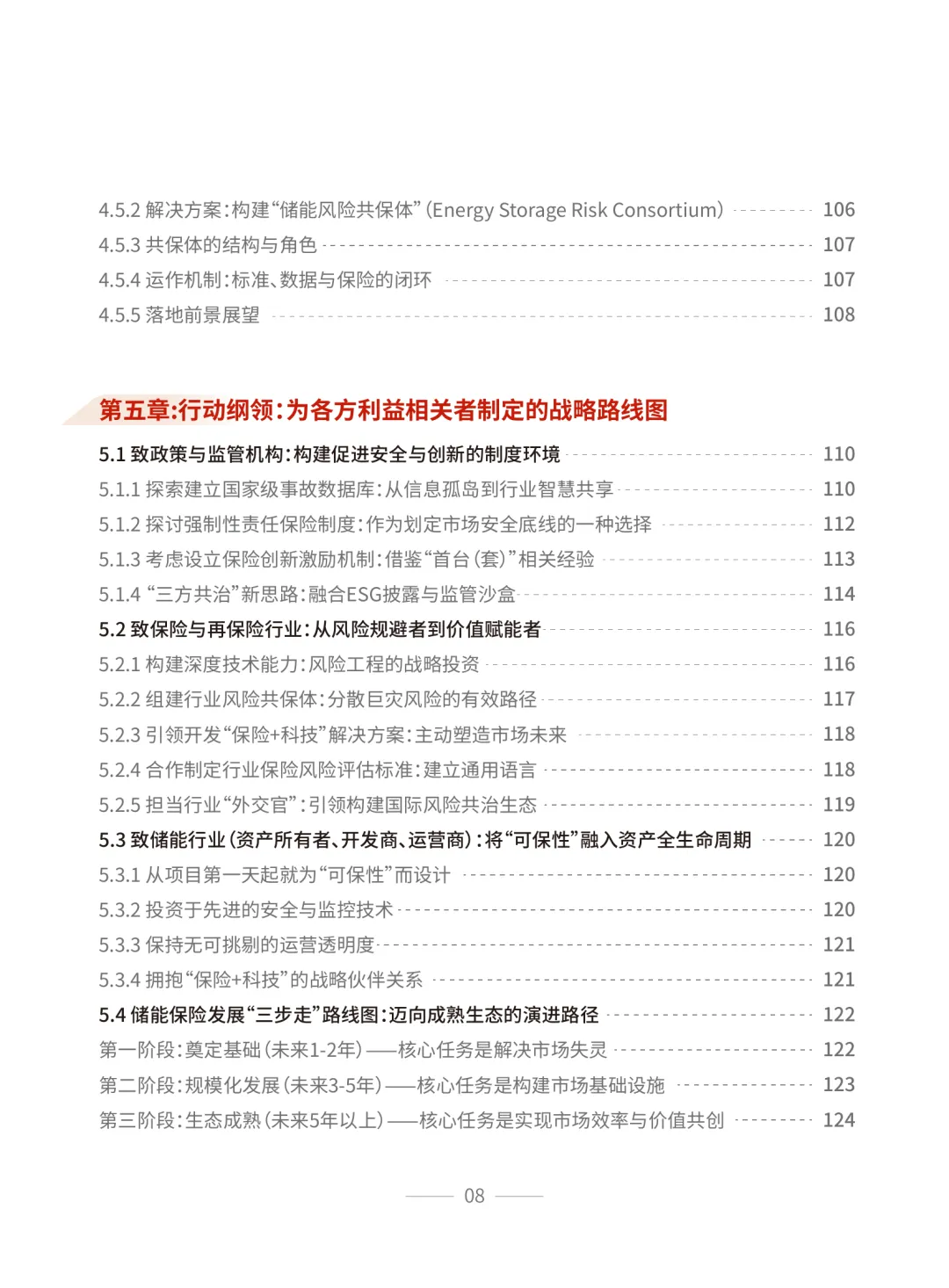 4.5.2 解决方案：构建“储能风险共保体”（Energy Storage Risk Consortium） 106
4.5.3 共保体的结构与角色 107
4.5.4 运作机制：标准、数据与保险的闭环 107
4.5.5 落地前景展望 108

第五章：行动纲领：为各方利益相关者制定的战略路线图

5.1 致政策与监管机构：构建促进安全与创新的制度环境 110
5.1.1 探索建立国家级事故数据库：从信息孤岛到行业智慧共享 110
5.1.2 探讨强制性责任保险制度：作为划定市场安全底线的一种选择 112
5.1.3 考虑设立保险创新激励机制：借鉴“首台（套）”相关经验 113
5.1.4 “三方共治”新思路：融合ESG披露与监管沙盒 114
5.2 致保险与再保险行业：从风险规避者到价值赋能者 116
5.2.1 构建深度技术能力：风险工程的战略投资 116
5.2.2 组建行业风险共保体：分散巨灾风险的有效路径 117
5.2.3 引领开发“保险+科技”解决方案：主动塑造市场未来 118
5.2.4 合作制定行业保险风险评估标准：建立通用语言 118
5.2.5 担当行业“外交官”：引领构建国际风险共治生态 119
5.3 致储能行业（资产所有者、开发商、运营商）：将“可保性”融入资产全生命周期 120
5.3.1 从项目第一天起就为“可保性”而设计 120
5.3.2 投资于先进的安全与监控技术 120
5.3.3 保持无可挑剔的运营透明度 121
5.3.4 拥抱“保险+科技”的战略伙伴关系 121
5.4 储能保险发展“三步走”路线图：迈向成熟生态的演进路径 122
第一阶段：奠定基础（未来1-2年）——核心任务是解决市场失灵 122
第二阶段：规模化发展（未来3-5年）——核心任务是构建市场基础设施 123
第三阶段：生态成熟（未来5年以上）——核心任务是实现市场效率与价值共创 124

08